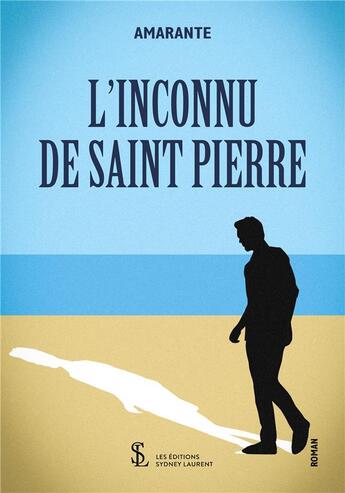 AMARANTE

L'INCONNU DE SAINT PIERRE

SL

LES ÉDITIONS SYDNEY LAURENT

ROMAN